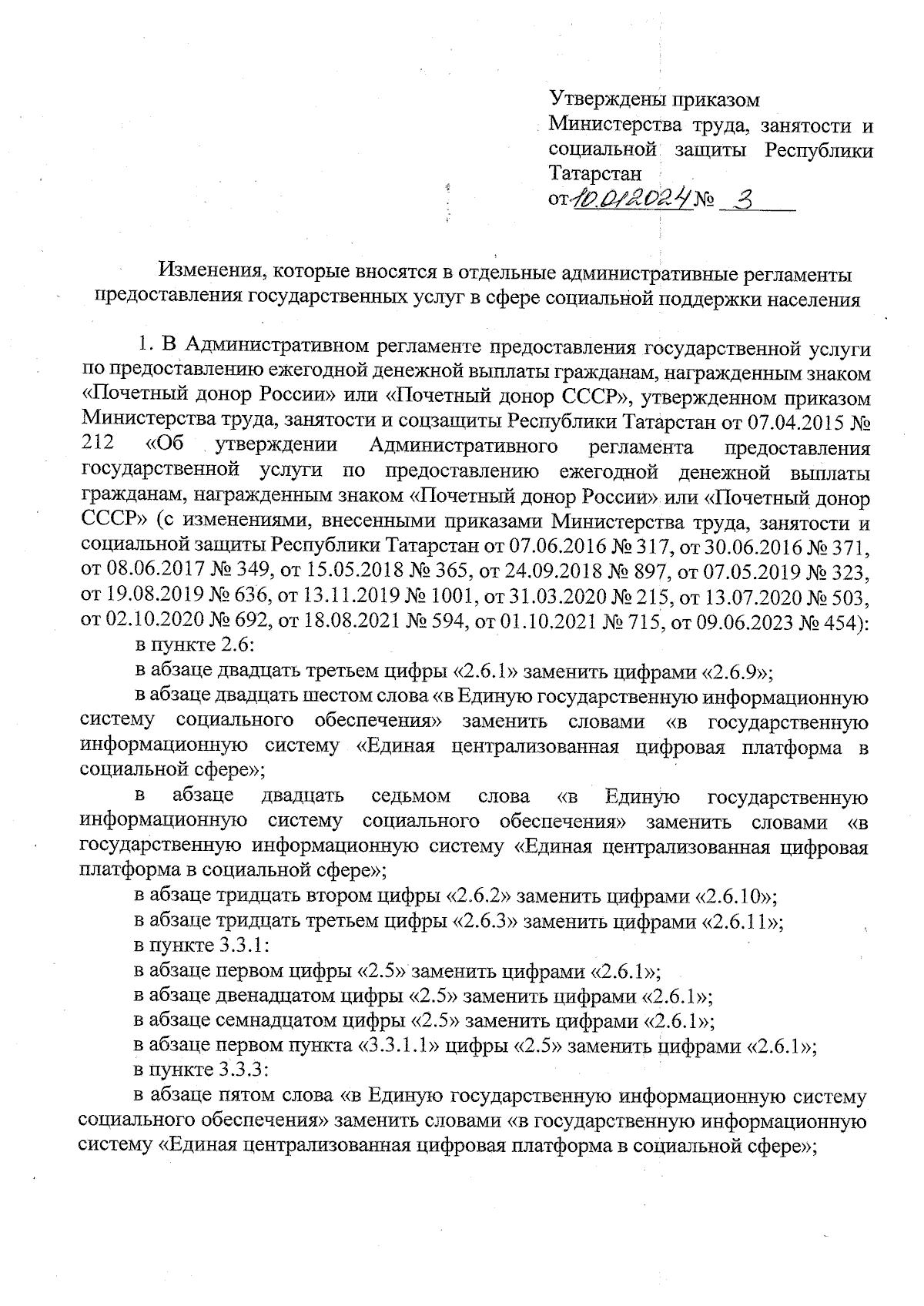 Утверждены приказом Министерства труда, занятости и социальной защиты Республики Татарстан
от 10.01.2024 № 3

Изменения, которые вносятся в отдельные административные регламенты предоставления государственных услуг в сфере социальной поддержки населения

1. В Административном регламенте предоставления государственной услуги по предоставлению ежегодной денежной выплаты гражданам, награжденным знаком «Почетный донор России» или «Почетный донор СССР», утвержденном приказом Министерства труда, занятости и соцзащиты Республики Татарстан от 07.04.2015 № 212 «Об утверждении Административного регламента предоставления государственной услуги по предоставлению ежегодной денежной выплаты гражданам, награжденным знаком «Почетный донор России» или «Почетный донор СССР» (с изменениями, внесенными приказами Министерства труда, занятости и социальной защиты Республики Татарстан от 07.06.2016 № 317, от 30.06.2016 № 371, от 08.06.2017 № 349, от 15.05.2018 № 365, от 24.09.2018 № 897, от 07.05.2019 № 323, от 19.08.2019 № 636, от 13.11.2019 № 1001, от 31.03.2020 № 215, от 13.07.2020 № 503, от 02.10.2020 № 692, от 18.08.2021 № 594, от 01.10.2021 № 715, от 09.06.2023 № 454):

в пункте 2.6:

в абзаце двадцать третьем цифры «2.6.1» заменить цифрами «2.6.9»;

в абзаце двадцать шестом слова «в Единую государственную информационную систему социального обеспечения» заменить словами «в государственную информационную систему «Единая централизованная цифровая платформа в социальной сфере»;

в абзаце двадцать седьмом слова «в Единую государственную информационную систему социального обеспечения» заменить словами «в государственную информационную систему «Единая централизованная цифровая платформа в социальной сфере»;

в абзаце тридцать втором цифры «2.6.2» заменить цифрами «2.6.10»;

в абзаце тридцать третьем цифры «2.6.3» заменить цифрами «2.6.11»;

в пункте 3.3.1:

в абзаце первом цифры «2.5» заменить цифрами «2.6.1»;

в абзаце двенадцатом цифры «2.5» заменить цифрами «2.6.1»;

в абзаце семнадцатом цифры «2.5» заменить цифрами «2.6.1»;

в абзаце первом пункта «3.3.1.1» цифры «2.5» заменить цифрами «2.6.1»;

в пункте 3.3.3:

в абзаце пятом слова «в Единую государственную информационную систему социального обеспечения» заменить словами «в государственную информационную систему «Единая централизованная цифровая платформа в социальной сфере»;